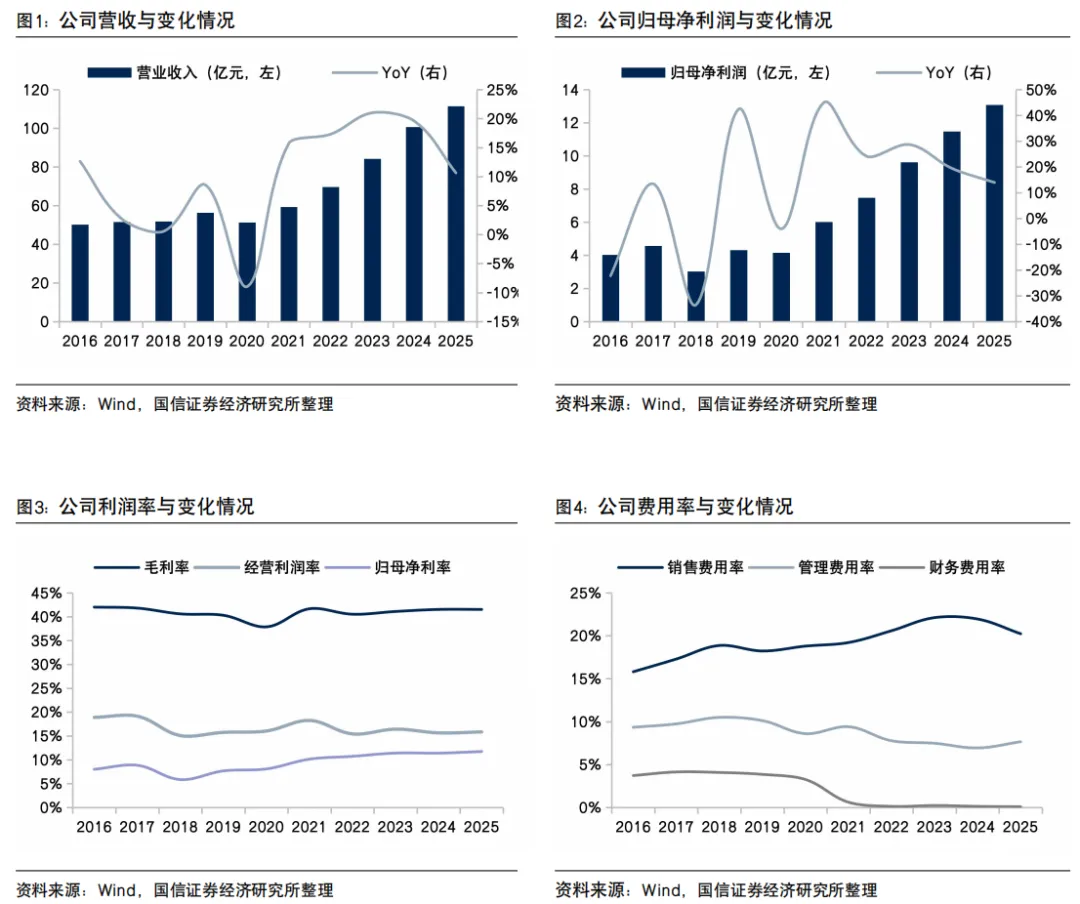 图1：公司营收与变化情况

营业收入（亿元，左）　YoY（右）

120
100
80
60
40
20
0

25%
20%
15%
10%
5%
0%
-5%
-10%
-15%

2016 2017 2018 2019 2020 2021 2022 2023 2024 2025

资料来源：Wind，国信证券经济研究所整理

图2：公司归母净利润与变化情况

归母净利润（亿元，左）　YoY（右）

14
12
10
8
6
4
2
0

50%
40%
30%
20%
10%
0%
-10%
-20%
-30%
-40%

2016 2017 2018 2019 2020 2021 2022 2023 2024 2025

资料来源：Wind，国信证券经济研究所整理

图3：公司利润率与变化情况

毛利率　经营利润率　归母净利率

45%
40%
35%
30%
25%
20%
15%
10%
5%
0%

2016 2017 2018 2019 2020 2021 2022 2023 2024 2025

资料来源：Wind，国信证券经济研究所整理

图4：公司费用率与变化情况

销售费用率　管理费用率　财务费用率

25%
20%
15%
10%
5%
0%

2016 2017 2018 2019 2020 2021 2022 2023 2024 2025

资料来源：Wind，国信证券经济研究所整理